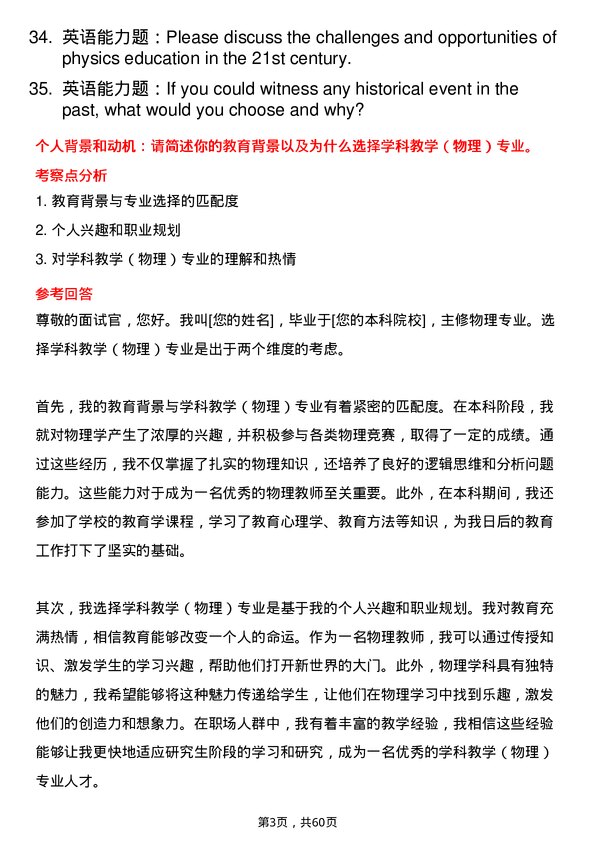 34. 英语能力题：Please discuss the challenges and opportunities of physics education in the 21st century.

35. 英语能力题：If you could witness any historical event in the past, what would you choose and why?

个人背景和动机：请简述你的教育背景以及为什么选择学科教学（物理）专业。

考察点分析

1. 教育背景与专业选择的匹配度

2. 个人兴趣和职业规划

3. 对学科教学（物理）专业的理解和热情

参考回答

尊敬的面试官，您好。我叫[您的姓名]，毕业于[您的本科院校]，主修物理专业。选择学科教学（物理）专业是出于两个维度的考虑。

首先，我的教育背景与学科教学（物理）专业有着紧密的匹配度。在本科阶段，我就对物理学产生了浓厚的兴趣，并积极参与各类物理竞赛，取得了一定的成绩。通过这些经历，我不仅掌握了扎实的物理知识，还培养了良好的逻辑思维和分析问题能力。这些能力对于成为一名优秀的物理教师至关重要。此外，在本科期间，我还参加了学校的教育学课程，学习了教育心理学、教育方法等知识，为我日后的教育工作打下了坚实的基础。

其次，我选择学科教学（物理）专业是基于我的个人兴趣和职业规划。我对教育充满热情，相信教育能够改变一个人的命运。作为一名物理教师，我可以通过传授知识、激发学生的学习兴趣，帮助他们打开新世界的大门。此外，物理学科具有独特的魅力，我希望能够将这种魅力传递给学生，让他们在物理学习中找到乐趣，激发他们的创造力和想象力。在职场人群中，我有着丰富的教学经验，我相信这些经验能够让我更快地适应研究生阶段的学习和研究，成为一名优秀的学科教学（物理）专业人才。

第3页，共60页